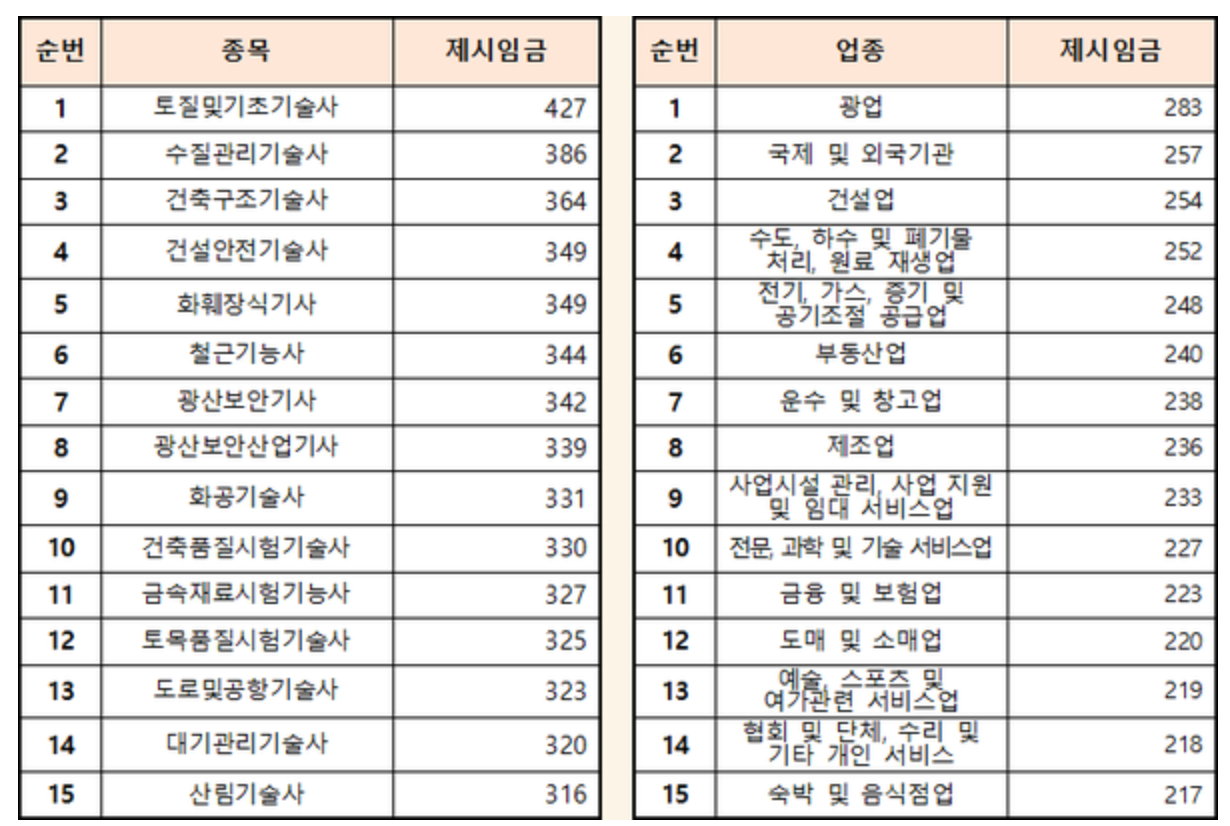 | 순번 | 종목 | 제시임금 |
|---|---|---|
| 1 | 토질및기초기술사 | 427 |
| 2 | 수질관리기술사 | 386 |
| 3 | 건축구조기술사 | 364 |
| 4 | 건설안전기술사 | 349 |
| 5 | 화훼장식기사 | 349 |
| 6 | 철근기능사 | 344 |
| 7 | 광산보안기사 | 342 |
| 8 | 광산보안산업기사 | 339 |
| 9 | 화공기술사 | 331 |
| 10 | 건축품질시험기술사 | 330 |
| 11 | 금속재료시험기능사 | 327 |
| 12 | 토목품질시험기술사 | 325 |
| 13 | 도로및공항기술사 | 323 |
| 14 | 대기관리기술사 | 320 |
| 15 | 산림기술사 | 316 |

| 순번 | 업종 | 제시임금 |
|---|---|---|
| 1 | 광업 | 283 |
| 2 | 국제 및 외국기관 | 257 |
| 3 | 건설업 | 254 |
| 4 | 수도, 하수 및 폐기물 처리, 원료 재생업 | 252 |
| 5 | 전기, 가스, 증기 및 공기조절 공급업 | 248 |
| 6 | 부동산업 | 240 |
| 7 | 운수 및 창고업 | 238 |
| 8 | 제조업 | 236 |
| 9 | 사업시설 관리, 사업 지원 및 임대 서비스업 | 233 |
| 10 | 전문, 과학 및 기술 서비스업 | 227 |
| 11 | 금융 및 보험업 | 223 |
| 12 | 도매 및 소매업 | 220 |
| 13 | 예술, 스포츠 및 여가관련 서비스업 | 219 |
| 14 | 협회 및 단체, 수리 및 기타 개인 서비스 | 218 |
| 15 | 숙박 및 음식점업 | 217 |